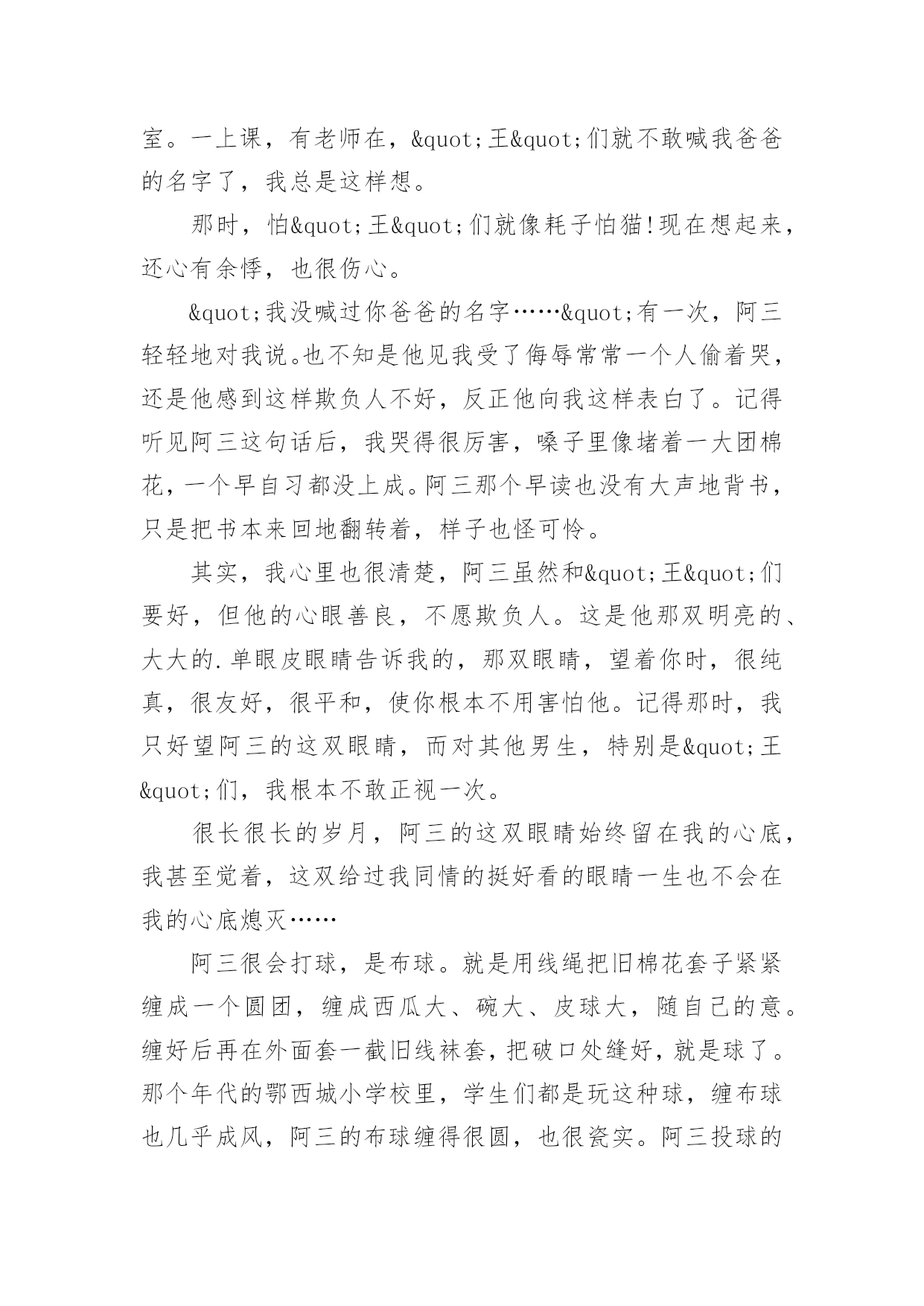 室。一上课，有老师在，&quot;王&quot;们就不敢喊我爸爸的名字了，我总是这样想。

那时，怕&quot;王&quot;们就像耗子怕猫!现在想起来，还心有余悸，也很伤心。

&quot;我没喊过你爸爸的名字……&quot;有一次，阿三轻轻地对我说。也不知是他见我受了侮辱常常一个人偷着哭，还是他感到这样欺负人不好，反正他向我这样表白了。记得听见阿三这句话后，我哭得很厉害，嗓子里像堵着一大团棉花，一个早自习都没上成。阿三那个早读也没有大声地背书，只是把书本来回地翻转着，样子也怪可怜。

其实，我心里也很清楚，阿三虽然和&quot;王&quot;们要好，但他的心眼善良，不愿欺负人。这是他那双明亮的、大大的.单眼皮眼睛告诉我的，那双眼睛，望着你时，很纯真，很友好，很平和，使你根本不用害怕他。记得那时，我只好望阿三的这双眼睛，而对其他男生，特别是&quot;王&quot;们，我根本不敢正视一次。

很长很长的岁月，阿三的这双眼睛始终留在我的心底，我甚至觉着，这双给过我同情的挺好看的眼睛一生也不会在我的心底熄灭……

阿三很会打球，是布球。就是用线绳把旧棉花套子紧紧缠成一个圆团，缠成西瓜大、碗大、皮球大，随自己的意。缠好后再在外面套一截旧线袜套，把破口处缝好，就是球了。那个年代的鄂西城小学校里，学生们都是玩这种球，缠布球也几乎成风，阿三的布球缠得很圆，也很瓷实。阿三投球的